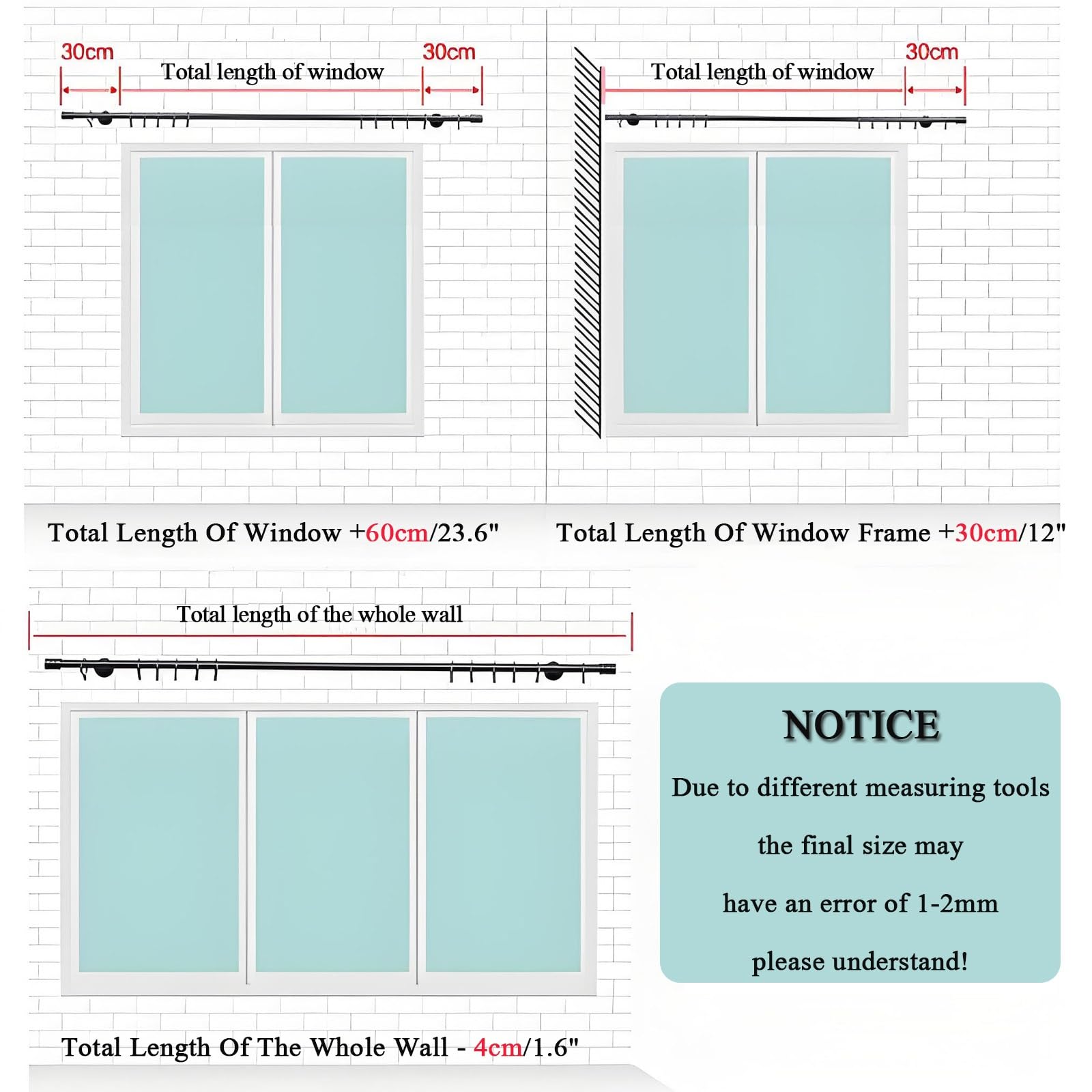 30cm Total length of window 30cm

Total Length Of Window +60cm/23.6"

Total length of window 30cm

Total Length Of Window Frame +30cm/12"

Total length of the whole wall

Total Length Of The Whole Wall - 4cm/1.6"

NOTICE

Due to different measuring tools

the final size may

have an error of 1-2mm

please understand!